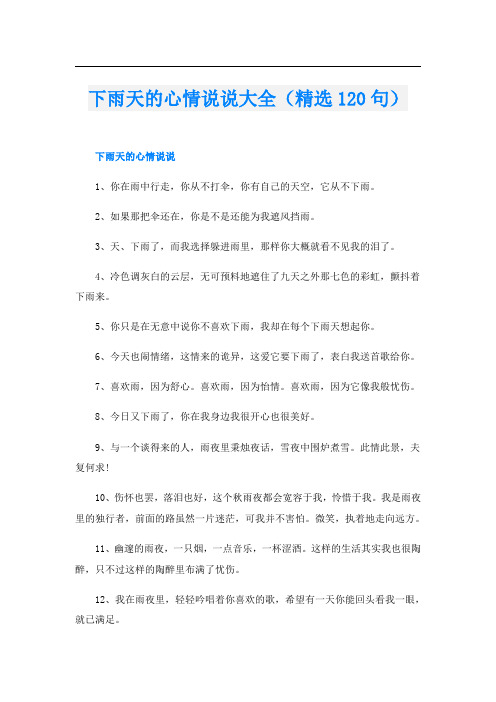 下雨天的心情说说大全（精选120句）

下雨天的心情说说

1、你在雨中行走，你从不打伞，你有自己的天空，它从不下雨。

2、如果那把伞还在，你是不是还能为我遮风挡雨。

3、天、下雨了，而我选择躲进雨里，那样你大概就看不见我的泪了。

4、冷色调灰白的云层，无可预料地遮住了九天之外那七色的彩虹，颤抖着下雨来。

5、你只是在无意中说你不喜欢下雨，我却在每个下雨天想起你。

6、今天也闹情绪，这情来的诡异，这爱它要下雨了，表白我送首歌给你。

7、喜欢雨，因为舒心。喜欢雨，因为怡情。喜欢雨，因为它像我般忧伤。

8、今日又下雨了，你在我身边我很开心也很美好。

9、与一个谈得来的人，雨夜里秉烛夜话，雪夜中围炉煮雪。此情此景，夫复何求！

10、伤怀也罢，落泪也好，这个秋雨夜都会宽容于我，怜惜于我。我是雨夜里的独行者，前面的路虽然一片迷茫，可我并不害怕。微笑，执着地走向远方。

11、幽邃的雨夜，一只烟，一点音乐，一杯涩酒。这样的生活其实我也很陶醉，只不过这样的陶醉里布满了忧伤。

12、我在雨夜里，轻轻吟唱着你喜欢的歌，希望有一天你能回头看我一眼，就已满足。